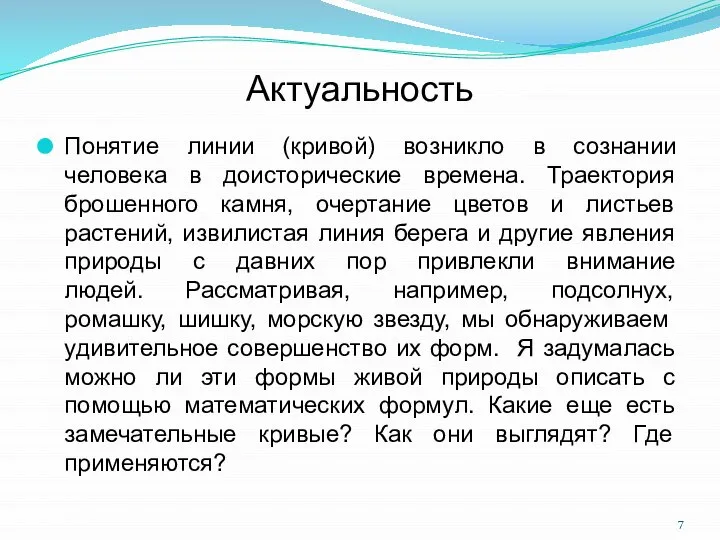 Актуальность

Понятие линии (кривой) возникло в сознании человека в доисторические времена. Траектория брошенного камня, очертание цветов и листьев растений, извилистая линия берега и другие явления природы с давних пор привлекли внимание людей. Рассматривая, например, подсолнух, ромашку, шишку, морскую звезду, мы обнаруживаем удивительное совершенство их форм. Я задумалась можно ли эти формы живой природы описать с помощью математических формул. Какие еще есть замечательные кривые? Как они выглядят? Где применяются?

7